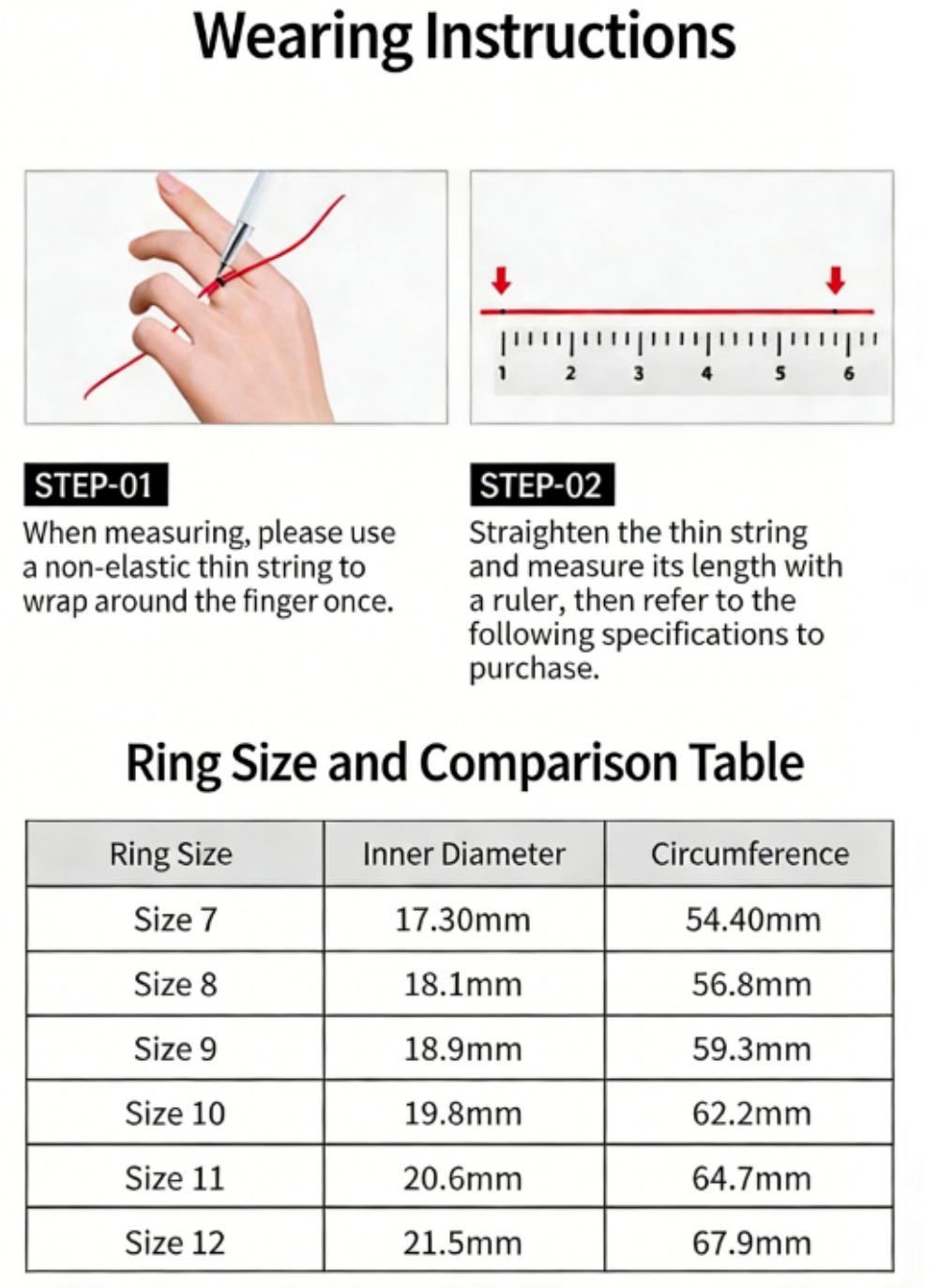 Wearing Instructions

1
2
3
4
5
6

STEP-01

When measuring, please use a non-elastic thin string to wrap around the finger once.

STEP-02

Straighten the thin string and measure its length with a ruler, then refer to the following specifications to purchase.

Ring Size and Comparison Table

| Ring Size | Inner Diameter | Circumference |
|---|---|---|
| Size 7 | 17.30mm | 54.40mm |
| Size 8 | 18.1mm | 56.8mm |
| Size 9 | 18.9mm | 59.3mm |
| Size 10 | 19.8mm | 62.2mm |
| Size 11 | 20.6mm | 64.7mm |
| Size 12 | 21.5mm | 67.9mm |